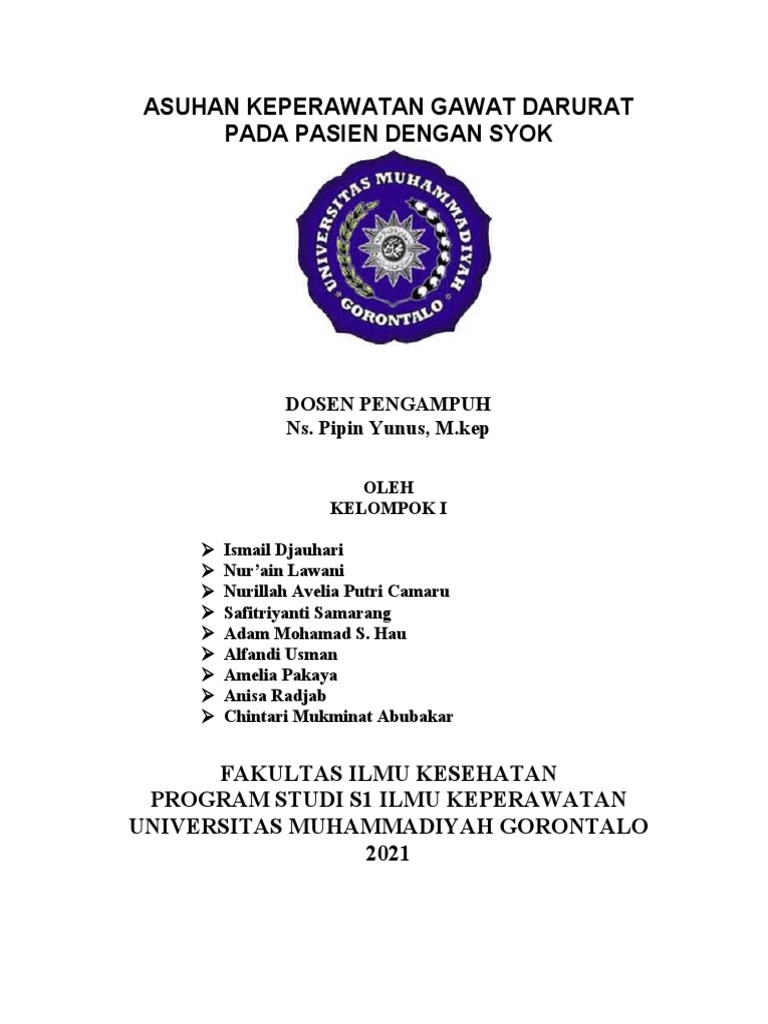 ASUHAN KEPERAWATAN GAWAT DARURAT
PADA PASIEN DENGAN SYOK

UNIVERSITAS MUHAMMADIYAH
GORONTALO

DOSEN PENGAMPUH
Ns. Pipin Yunus, M.kep

OLEH
KELOMPOK I

➢ Ismail Djauhari
➢ Nur'ain Lawani
➢ Nurillah Avelia Putri Camaru
➢ Safitriyanti Samarang
➢ Adam Mohamad S. Hau
➢ Alfandi Usman
➢ Amelia Pakaya
➢ Anisa Radjab
➢ Chintari Mukminat Abubakar

FAKULTAS ILMU KESEHATAN
PROGRAM STUDI S1 ILMU KEPERAWATAN
UNIVERSITAS MUHAMMADIYAH GORONTALO
2021